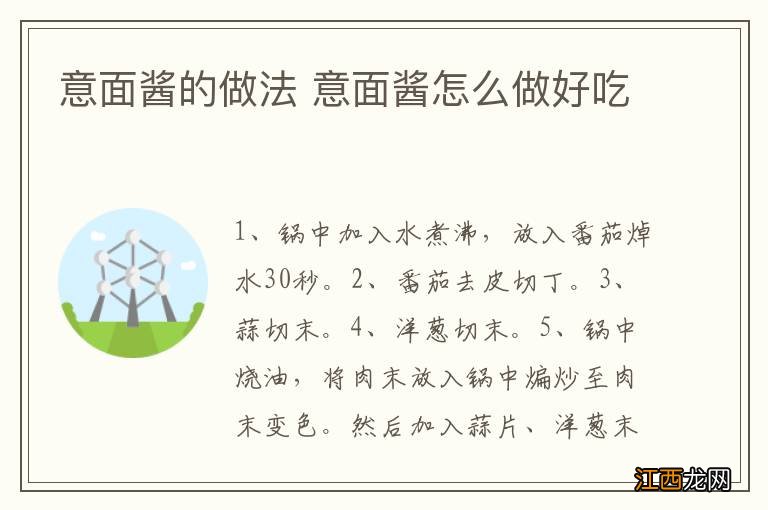 意面酱的做法 意面酱怎么做好吃

1、锅中加入水煮沸，放入番茄焯水30秒。2、番茄去皮切丁。3、蒜切末。4、洋葱切末。5、锅中烧油，将肉末放入锅中煸炒至肉末变色。然后加入蒜片、洋葱末

江西龙网